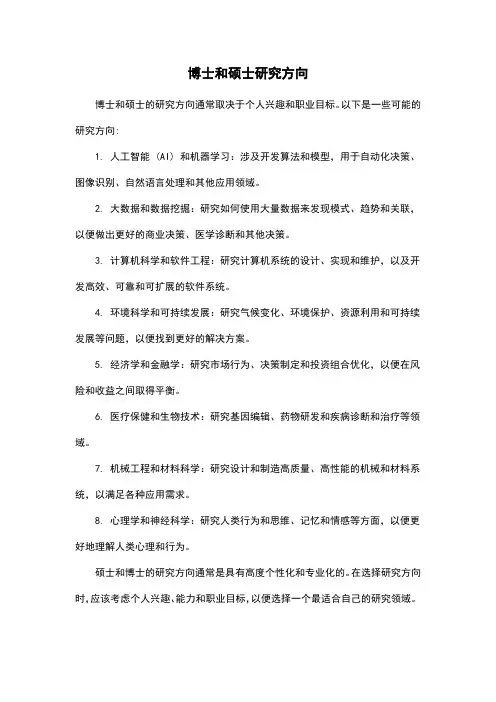 博士和硕士研究方向

博士和硕士的研究方向通常取决于个人兴趣和职业目标。以下是一些可能的研究方向：

1. 人工智能（AI）和机器学习：涉及开发算法和模型，用于自动化决策、图像识别、自然语言处理和其他应用领域。

2. 大数据和数据挖掘：研究如何使用大量数据来发现模式、趋势和关联，以便做出更好的商业决策、医学诊断和其他决策。

3. 计算机科学和软件工程：研究计算机系统的设计、实现和维护，以及开发高效、可靠和可扩展的软件系统。

4. 环境科学和可持续发展：研究气候变化、环境保护、资源利用和可持续发展等问题，以便找到更好的解决方案。

5. 经济学和金融学：研究市场行为、决策制定和投资组合优化，以便在风险和收益之间取得平衡。

6. 医疗保健和生物技术：研究基因编辑、药物研发和疾病诊断和治疗等领域。

7. 机械工程和材料科学：研究设计和制造高质量、高性能的机械和材料系统，以满足各种应用需求。

8. 心理学和神经科学：研究人类行为和思维、记忆和情感等方面，以便更好地理解人类心理和行为。

硕士和博士的研究方向通常是具有高度个性化和专业化的。在选择研究方向时，应该考虑个人兴趣、能力和职业目标，以便选择一个最适合自己的研究领域。